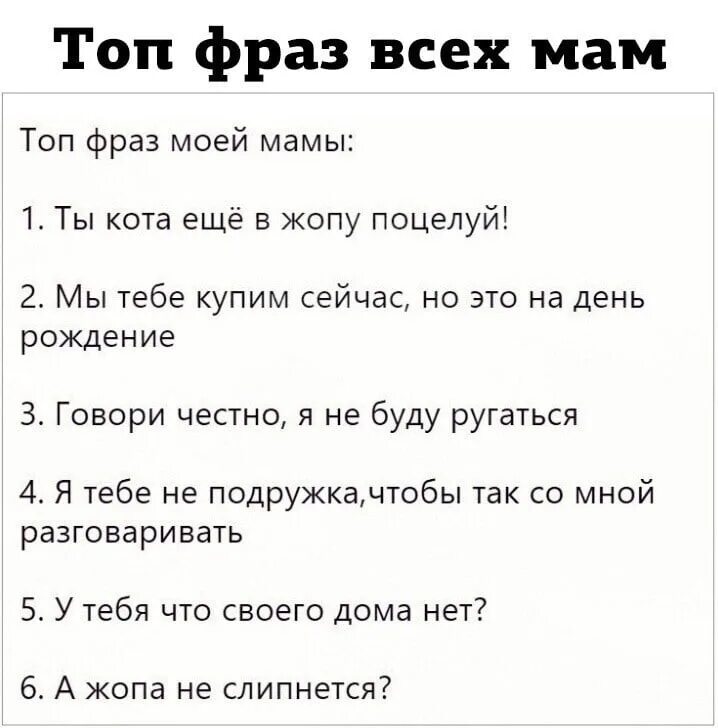 Топ фраз всех мам

Топ фраз моей мамы:

1. Ты кота ещё в жопу поцелуй!

2. Мы тебе купим сейчас, но это на день рождение

3. Говори честно, я не буду ругаться

4. Я тебе не подружка,чтобы так со мной разговаривать

5. У тебя что своего дома нет?

6. А жопа не слипнется?